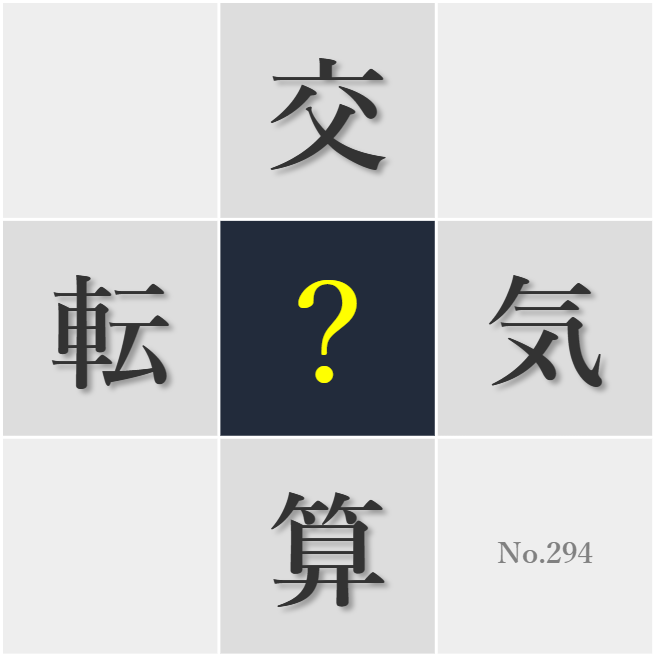 交

転 ? 気

算 No.294